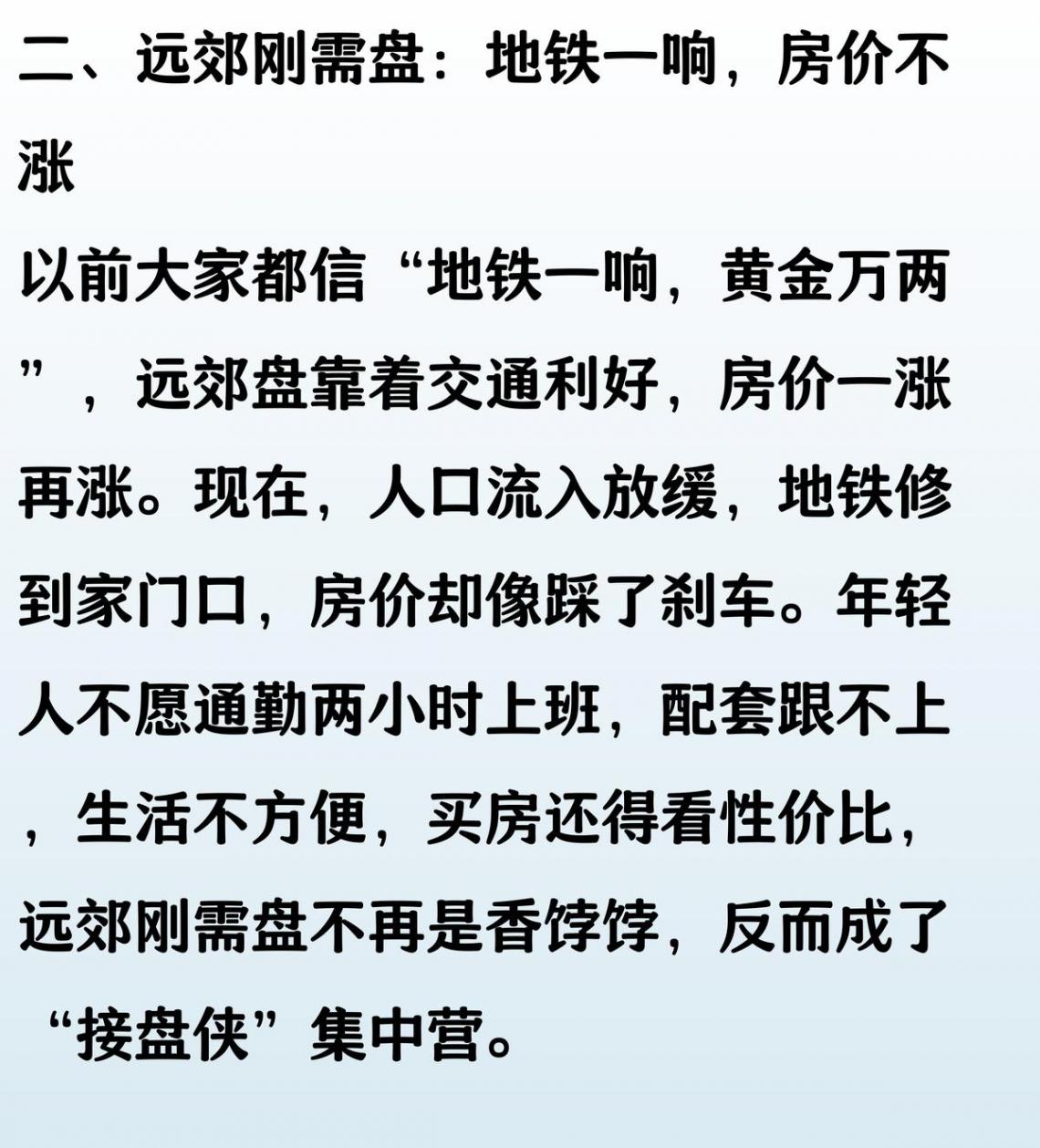 二、远郊刚需盘：地铁一响，房价不涨

以前大家都信“地铁一响，黄金万两”，远郊盘靠着交通利好，房价一涨再涨。现在，人口流入放缓，地铁修到家门口，房价却像踩了刹车。年轻人不愿通勤两小时上班，配套跟不上，生活不方便，买房还得看性价比，远郊刚需盘不再是香饽饽，反而成了“接盘侠”集中营。